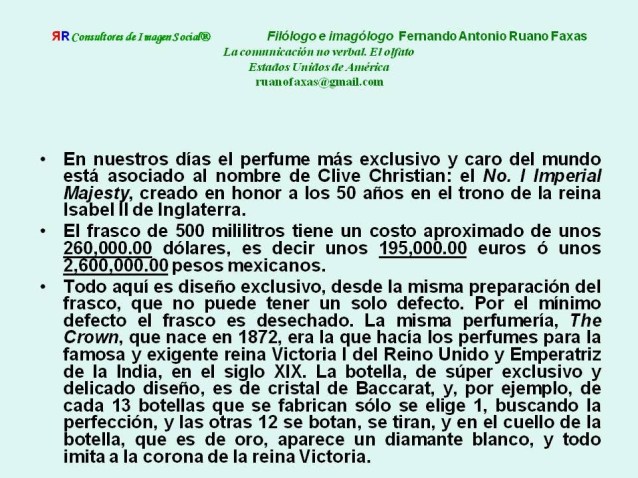 ЯR Consultores de Imagen Social®     Filólogo e imagólogo Fernando Antonio Ruano Faxas

La comunicación no verbal. El olfato
Estados Unidos de América
ruanofaxas@gmail.com

• En nuestros días el perfume más exclusivo y caro del mundo está asociado al nombre de Clive Christian: el No. I Imperial Majesty, creado en honor a los 50 años en el trono de la reina Isabel II de Inglaterra.
• El frasco de 500 mililitros tiene un costo aproximado de unos 260,000.00 dólares, es decir unos 195,000.00 euros ó unos 2,600,000.00 pesos mexicanos.
• Todo aquí es diseño exclusivo, desde la misma preparación del frasco, que no puede tener un solo defecto. Por el mínimo defecto el frasco es desechado. La misma perfumería, The Crown, que nace en 1872, era la que hacía los perfumes para la famosa y exigente reina Victoria I del Reino Unido y Emperatriz de la India, en el siglo XIX. La botella, de súper exclusivo y delicado diseño, es de cristal de Baccarat, y, por ejemplo, de cada 13 botellas que se fabrican sólo se elige 1, buscando la perfección, y las otras 12 se botan, se tiran, y en el cuello de la botella, que es de oro, aparece un diamante blanco, y todo imita a la corona de la reina Victoria.